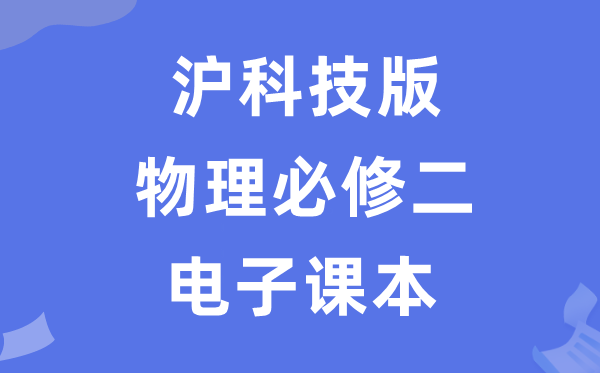 沪科技版
物理必修二
电子课本